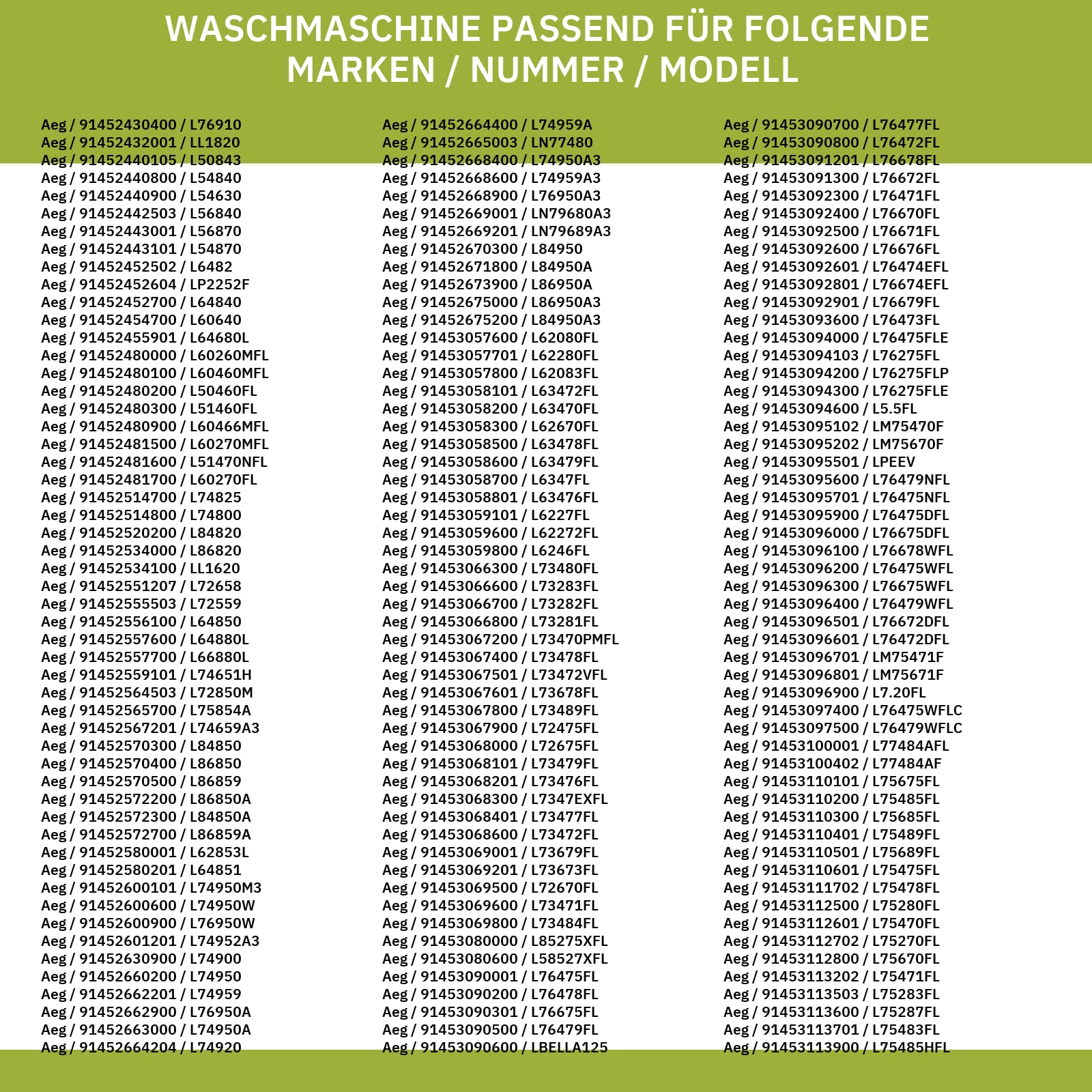 WASCHMASCHINE PASSEND FÜR FOLGENDE MARKEN / NUMMER / MODELL

Aeg / 91452430400 / L76910
Aeg / 91452432001 / LL1820
Aeg / 91452440105 / L50843
Aeg / 91452440800 / L54840
Aeg / 91452440900 / L54630
Aeg / 91452442503 / L56840
Aeg / 91452443001 / L56870
Aeg / 91452443101 / L54870
Aeg / 91452452502 / L6482
Aeg / 91452452604 / LP2252F
Aeg / 91452452700 / L64840
Aeg / 91452454700 / L60640
Aeg / 91452455901 / L64680L
Aeg / 91452480000 / L60260MFL
Aeg / 91452480100 / L60460MFL
Aeg / 91452480200 / L50460FL
Aeg / 91452480300 / L51460FL
Aeg / 91452480900 / L60466MFL
Aeg / 91452481500 / L60270MFL
Aeg / 91452481600 / L51470NFL
Aeg / 91452481700 / L60270FL
Aeg / 91452514700 / L74825
Aeg / 91452514800 / L74800
Aeg / 91452520200 / L84820
Aeg / 91452534000 / L86820
Aeg / 91452534100 / LL1620
Aeg / 91452551207 / L72658
Aeg / 91452555503 / L72559
Aeg / 91452556100 / L64850
Aeg / 91452557600 / L64880L
Aeg / 91452557700 / L66880L
Aeg / 91452559101 / L74651H
Aeg / 91452564503 / L72850M
Aeg / 91452565700 / L75854A
Aeg / 91452567201 / L74659A3
Aeg / 91452570300 / L84850
Aeg / 91452570400 / L86850
Aeg / 91452570500 / L86859
Aeg / 91452572200 / L86850A
Aeg / 91452572300 / L84850A
Aeg / 91452572700 / L86859A
Aeg / 91452580001 / L62853L
Aeg / 91452580201 / L64851
Aeg / 91452600101 / L74950M3
Aeg / 91452600600 / L74950W
Aeg / 91452600900 / L76950W
Aeg / 91452601201 / L74952A3
Aeg / 91452630900 / L74900
Aeg / 91452660200 / L74950
Aeg / 91452662201 / L74959
Aeg / 91452662900 / L76950A
Aeg / 91452663000 / L74950A
Aeg / 91452664204 / L74920

Aeg / 91452664400 / L74959A
Aeg / 91452665003 / LN77480
Aeg / 91452668400 / L74950A3
Aeg / 91452668600 / L74959A3
Aeg / 91452668900 / L76950A3
Aeg / 91452669001 / LN79680A3
Aeg / 91452669201 / LN79689A3
Aeg / 91452670300 / L84950
Aeg / 91452671800 / L84950A
Aeg / 91452673900 / L86950A
Aeg / 91452675000 / L86950A3
Aeg / 91452675200 / L84950A3
Aeg / 91453057600 / L62080FL
Aeg / 91453057701 / L62280FL
Aeg / 91453057800 / L62083FL
Aeg / 91453058101 / L63472FL
Aeg / 91453058200 / L63470FL
Aeg / 91453058300 / L62670FL
Aeg / 91453058500 / L63478FL
Aeg / 91453058600 / L63479FL
Aeg / 91453058700 / L6347FL
Aeg / 91453058801 / L63476FL
Aeg / 91453059101 / L6227FL
Aeg / 91453059600 / L62272FL
Aeg / 91453059800 / L6246FL
Aeg / 91453066300 / L73480FL
Aeg / 91453066600 / L73283FL
Aeg / 91453066700 / L73282FL
Aeg / 91453066800 / L73281FL
Aeg / 91453067200 / L73470PMFL
Aeg / 91453067400 / L73478FL
Aeg / 91453067501 / L73472VFL
Aeg / 91453067601 / L73678FL
Aeg / 91453067800 / L73489FL
Aeg / 91453067900 / L72475FL
Aeg / 91453068000 / L72675FL
Aeg / 91453068101 / L73479FL
Aeg / 91453068201 / L73476FL
Aeg / 91453068300 / L7347EXFL
Aeg / 91453068401 / L73477FL
Aeg / 91453068600 / L73472FL
Aeg / 91453069001 / L73679FL
Aeg / 91453069201 / L73673FL
Aeg / 91453069500 / L72670FL
Aeg / 91453069600 / L73471FL
Aeg / 91453069800 / L73484FL
Aeg / 91453080000 / L85275XFL
Aeg / 91453080600 / L58527XFL
Aeg / 91453090001 / L76475FL
Aeg / 91453090200 / L76478FL
Aeg / 91453090301 / L76675FL
Aeg / 91453090500 / L76479FL
Aeg / 91453090600 / LBELLA125

Aeg / 91453090700 / L76477FL
Aeg / 91453090800 / L76472FL
Aeg / 91453091201 / L76678FL
Aeg / 91453091300 / L76672FL
Aeg / 91453092300 / L76471FL
Aeg / 91453092400 / L76670FL
Aeg / 91453092500 / L76671FL
Aeg / 91453092600 / L76676FL
Aeg / 91453092601 / L76474EFL
Aeg / 91453092801 / L76674EFL
Aeg / 91453092901 / L76679FL
Aeg / 91453093600 / L76473FL
Aeg / 91453094000 / L76475FLE
Aeg / 91453094103 / L76275FL
Aeg / 91453094200 / L76275FLP
Aeg / 91453094300 / L76275FLE
Aeg / 91453094600 / L5.5FL
Aeg / 91453095102 / LM75470F
Aeg / 91453095202 / LM75670F
Aeg / 91453095501 / LPEEV
Aeg / 91453095600 / L76479NFL
Aeg / 91453095701 / L76475NFL
Aeg / 91453095900 / L76475DFL
Aeg / 91453096000 / L76675DFL
Aeg / 91453096100 / L76678WFL
Aeg / 91453096200 / L76475WFL
Aeg / 91453096300 / L76675WFL
Aeg / 91453096400 / L76479WFL
Aeg / 91453096501 / L76672DFL
Aeg / 91453096601 / L76472DFL
Aeg / 91453096701 / LM75471F
Aeg / 91453096801 / LM75671F
Aeg / 91453096900 / L7.20FL
Aeg / 91453097400 / L76475WFLC
Aeg / 91453097500 / L76479WFLC
Aeg / 91453100001 / L77484AFL
Aeg / 91453100402 / L77484AF
Aeg / 91453110101 / L75675FL
Aeg / 91453110200 / L75485FL
Aeg / 91453110300 / L75685FL
Aeg / 91453110401 / L75489FL
Aeg / 91453110501 / L75689FL
Aeg / 91453110601 / L75475FL
Aeg / 91453111702 / L75478FL
Aeg / 91453112500 / L75280FL
Aeg / 91453112601 / L75470FL
Aeg / 91453112702 / L75270FL
Aeg / 91453112800 / L75670FL
Aeg / 91453113202 / L75471FL
Aeg / 91453113503 / L75283FL
Aeg / 91453113600 / L75287FL
Aeg / 91453113701 / L75483FL
Aeg / 91453113900 / L75485HFL